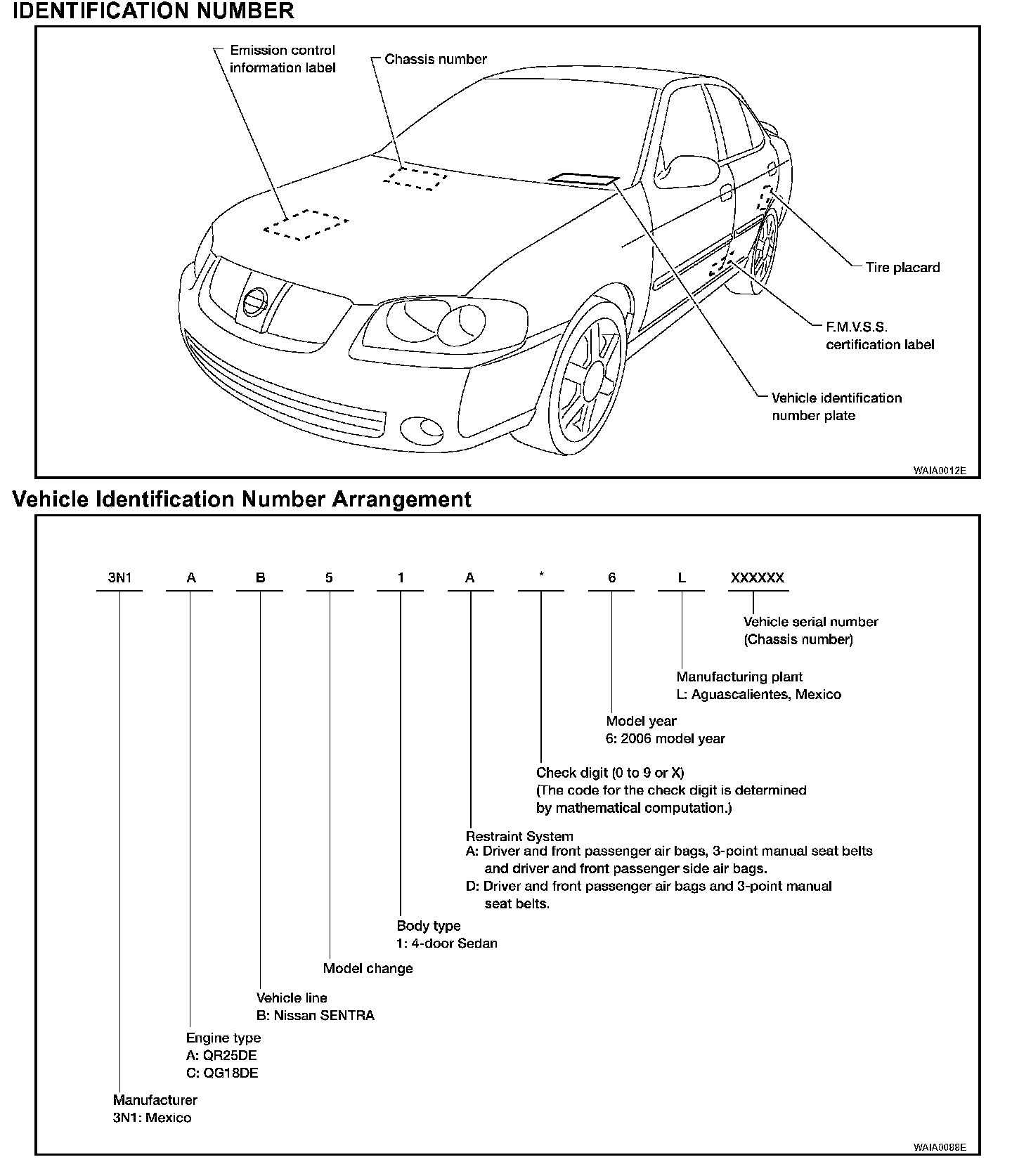 IDENTIFICATION NUMBER

Emission control information label

Chassis number

Tire placard

F.M.V.S.S. certification label

Vehicle identification number plate

WAIA0012E

Vehicle Identification Number Arrangement

3N1 A B 5 1 A * 6 L XXXXXX

Vehicle serial number (Chassis number)

Manufacturing plant
L: Aguascalientes, Mexico

Model year
6: 2006 model year

Check digit (0 to 9 or X)
(The code for the check digit is determined by mathematical computation.)

Restraint System
A: Driver and front passenger air bags, 3-point manual seat belts and driver and front passenger side air bags.
D: Driver and front passenger air bags and 3-point manual seat belts.

Body type
1: 4-door Sedan

Model change

Vehicle line
B: Nissan SENTRA

Engine type
A: QR25DE
C: QG18DE

Manufacturer
3N1: Mexico

WAIA0088E